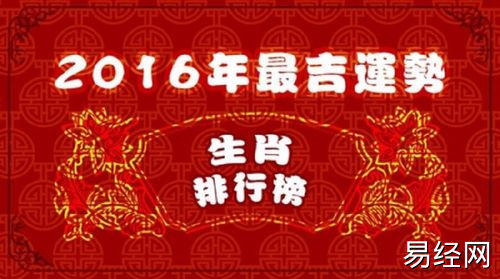 2016年最吉運勢

生肖
排行榜

易经网